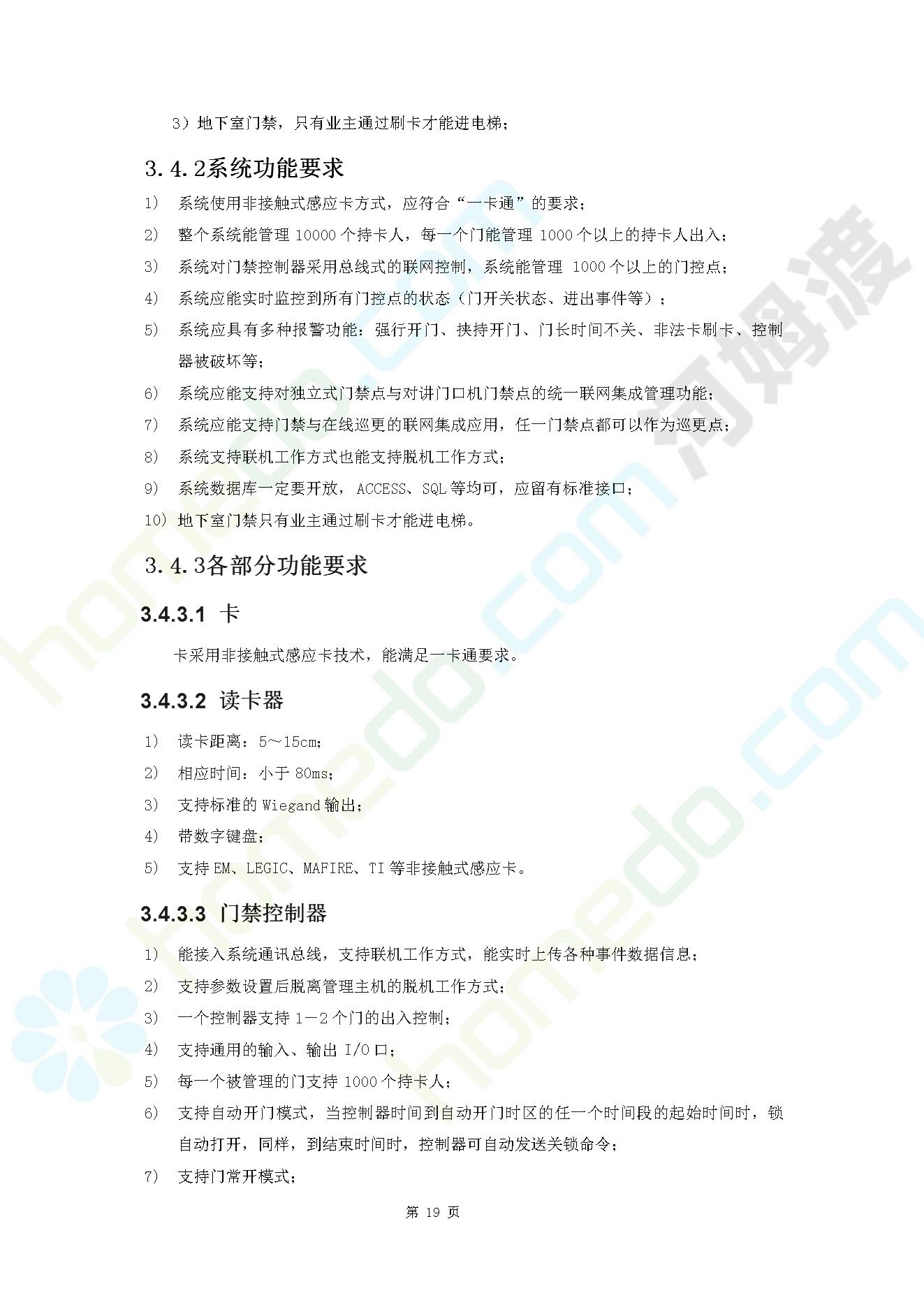 3）地下室门禁，只有业主通过刷卡才能进电梯；

3.4.2系统功能要求

1） 系统使用非接触式感应卡方式，应符合“一卡通”的要求；

2） 整个系统能管理 10000 个持卡人，每一个门能管理 1000 个以上的持卡人出入；

3） 系统对门禁控制器采用总线式的联网控制，系统能管理 1000 个以上的门控点；

4） 系统应能实时监控到所有门控点的状态（门开关状态、进出事件等）；

5） 系统应具有多种报警功能：强行开门、挟持开门、门长时间不关、非法卡刷卡、控制器被破坏等；

6） 系统应能支持对独立式门禁点与对讲门口机门禁点的统一联网集成管理功能；

7） 系统应能支持门禁与在线巡更的联网集成应用，任一门禁点都可以作为巡更点；

8） 系统支持联机工作方式也能支持脱机工作方式；

9） 系统数据库一定要开放， ACCESS、SQL 等均可，应留有标准接口；

10）地下室门禁只有业主通过刷卡才能进电梯。

3.4.3各部分功能要求

3.4.3.1 卡

卡采用非接触式感应卡技术，能满足一卡通要求。

3.4.3.2 读卡器

1） 读卡距离：5～15cm；

2） 相应时间：小于 80ms；

3） 支持标准的 Wiegand 输出；

4） 带数字键盘；

5） 支持 EM、LEGIC、MAFIRE、TI 等非接触式感应卡。

3.4.3.3 门禁控制器

1） 能接入系统通讯总线，支持联机工作方式，能实时上传各种事件数据信息；

2） 支持参数设置后脱离管理主机的脱机工作方式；

3） 一个控制器支持 1－2 个门的出入控制；

4） 支持通用的输入、输出 I/O 口；

5） 每一个被管理的门支持 1000 个持卡人；

6） 支持自动开门模式，当控制器时间到自动开门时区的任一个时间段的起始时间时，锁自动打开，同样，到结束时间时，控制器可自动发送关锁命令；

7） 支持门常开模式；

第 19 页

homedo.com 河姆渡